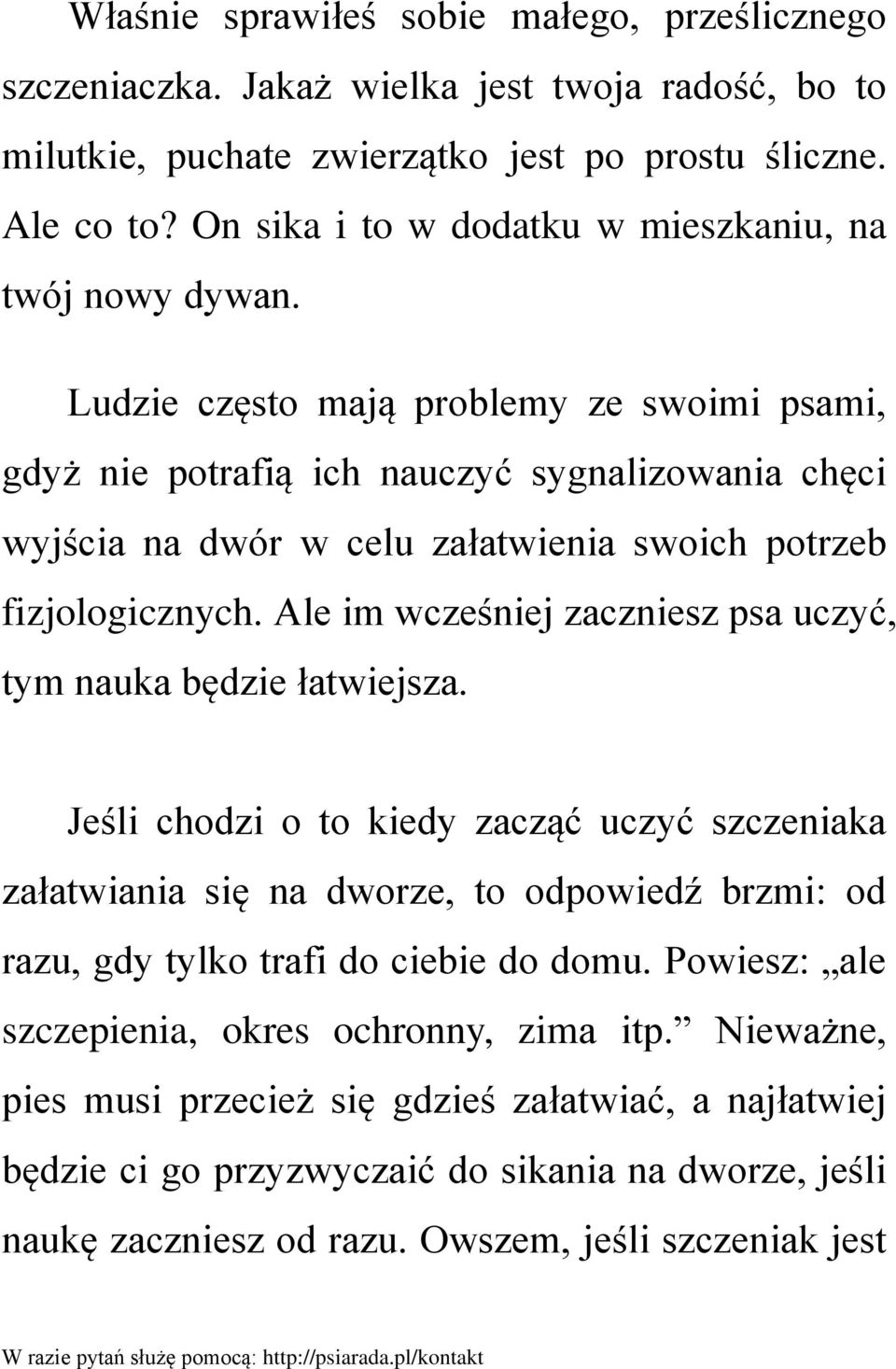 Właśnie sprawiłeś sobie małego, prześlicznego szczeniaczka. Jakaż wielka jest twoja radość, bo to milutkie, puchate zwierzątko jest po prostu śliczne. Ale co to? On sika i to w dodatku w mieszkaniu, na twój nowy dywan.

Ludzie często mają problemy ze swoimi psami, gdyż nie potrafią ich nauczyć sygnalizowania chęci wyjścia na dwór w celu załatwienia swoich potrzeb fizjologicznych. Ale im wcześniej zaczniesz psa uczyć, tym nauka będzie łatwiejsza.

Jeśli chodzi o to kiedy zacząć uczyć szczeniaka załatwiania się na dworze, to odpowiedź brzmi: od razu, gdy tylko trafi do ciebie do domu. Powiesz: „ale szczepienia, okres ochronny, zima itp.” Nieważne, pies musi przecież się gdzieś załatwiać, a najłatwiej będzie ci go przyzwyczaić do sikania na dworze, jeśli naukę zaczniesz od razu. Owszem, jeśli szczeniak jest

W razie pytań służę pomocą: http://psiarada.pl/kontakt